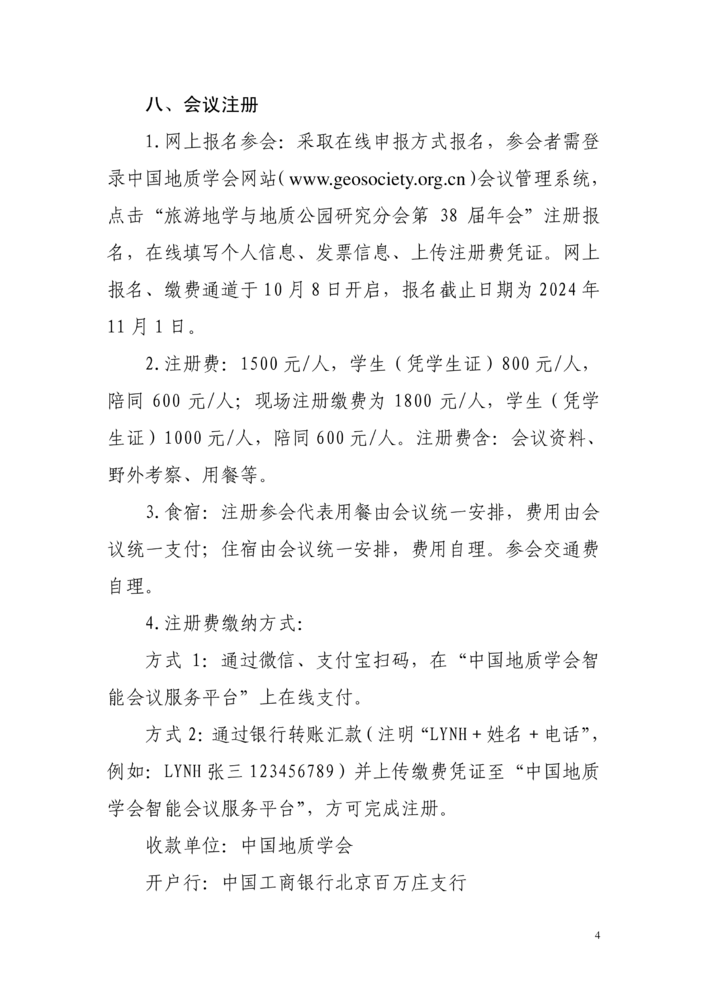 八、会议注册

1. 网上报名参会：采取在线申报方式报名，参会者需登录中国地质学会网站（www.geosociety.org.cn）会议管理系统，点击“旅游地学与地质公园研究分会第 38 届年会”注册报名，在线填写个人信息、发票信息、上传注册费凭证。网上报名、缴费通道于 10 月 8 日开启，报名截止日期为 2024 年 11 月 1 日。

2. 注册费：1500 元/人，学生（凭学生证）800 元/人，陪同 600 元/人；现场注册缴费为 1800 元/人，学生（凭学生证）1000 元/人，陪同 600 元/人。注册费含：会议资料、野外考察、用餐等。

3. 食宿：注册参会代表用餐由会议统一安排，费用由会议统一支付；住宿由会议统一安排，费用自理。参会交通费自理。

4. 注册费缴纳方式：

方式 1：通过微信、支付宝扫码，在“中国地质学会智能会议服务平台”上在线支付。

方式 2：通过银行转账汇款（注明“LYNH + 姓名 + 电话”，例如：LYNH 张三 123456789）并上传缴费凭证至“中国地质学会智能会议服务平台”，方可完成注册。

收款单位：中国地质学会

开户行：中国工商银行北京百万庄支行

4